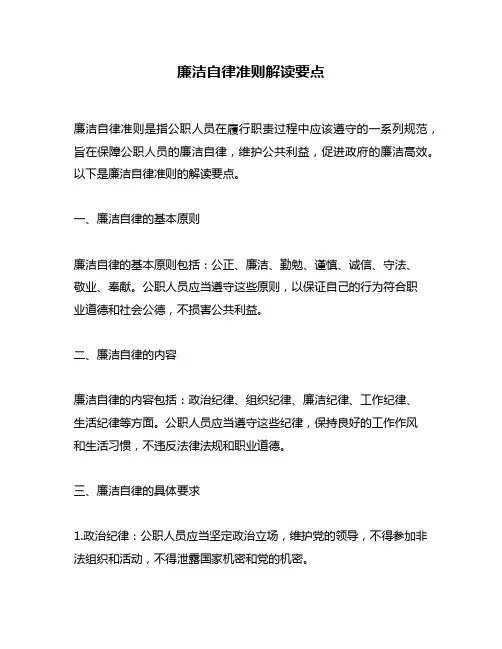 廉洁自律准则解读要点

廉洁自律准则是指公职人员在履行职责过程中应该遵守的一系列规范，旨在保障公职人员的廉洁自律，维护公共利益，促进政府的廉洁高效。以下是廉洁自律准则的解读要点。

一、廉洁自律的基本原则

廉洁自律的基本原则包括：公正、廉洁、勤勉、谨慎、诚信、守法、敬业、奉献。公职人员应当遵守这些原则，以保证自己的行为符合职业道德和社会公德，不损害公共利益。

二、廉洁自律的内容

廉洁自律的内容包括：政治纪律、组织纪律、廉洁纪律、工作纪律、生活纪律等方面。公职人员应当遵守这些纪律，保持良好的工作作风和生活习惯，不违反法律法规和职业道德。

三、廉洁自律的具体要求

1.政治纪律：公职人员应当坚定政治立场，维护党的领导，不得参加非法组织和活动，不得泄露国家机密和党的机密。